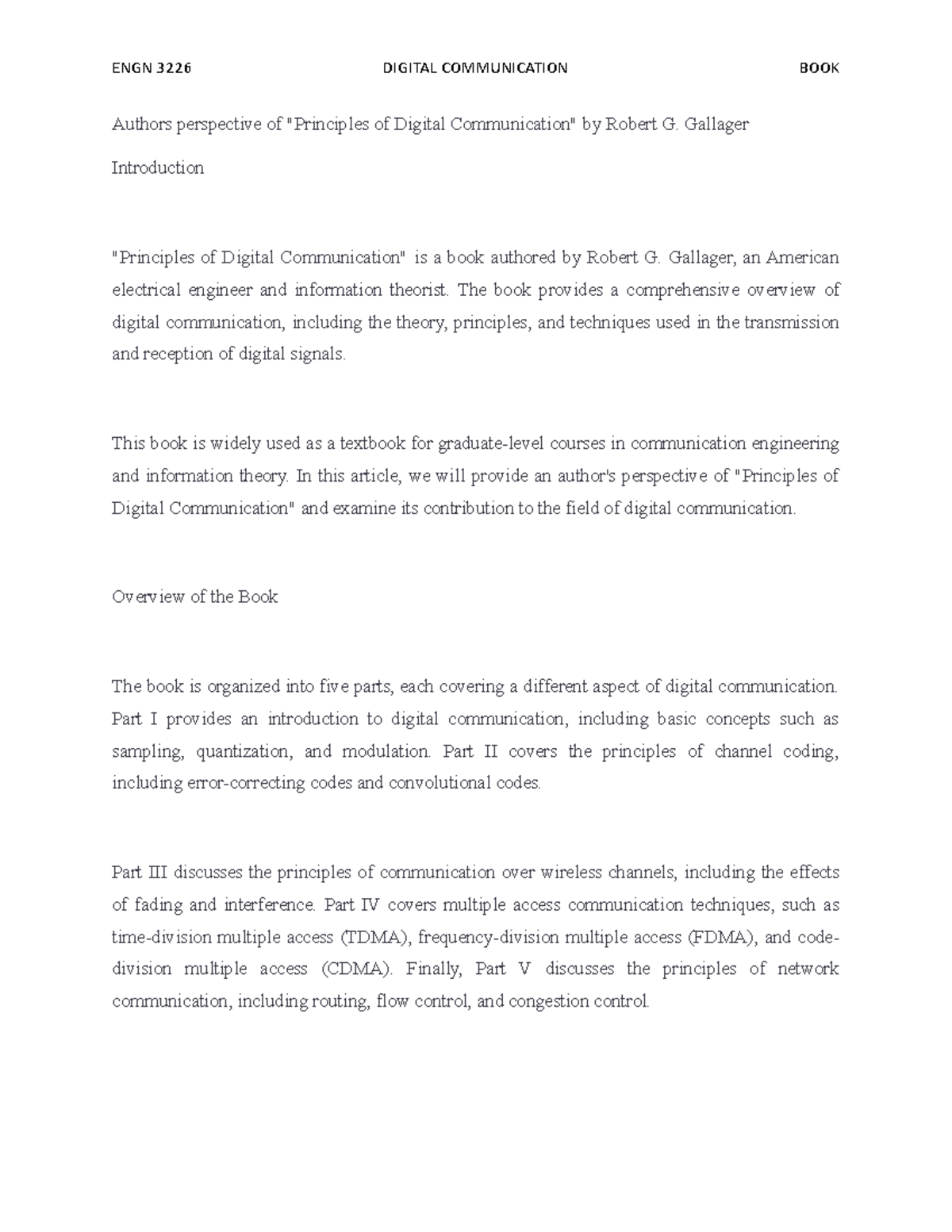 ENGN 3226 DIGITAL COMMUNICATION BOOK

Authors perspective of "Principles of Digital Communication" by Robert G. Gallager

Introduction

"Principles of Digital Communication" is a book authored by Robert G. Gallager, an American electrical engineer and information theorist. The book provides a comprehensive overview of digital communication, including the theory, principles, and techniques used in the transmission and reception of digital signals.

This book is widely used as a textbook for graduate-level courses in communication engineering and information theory. In this article, we will provide an author's perspective of "Principles of Digital Communication" and examine its contribution to the field of digital communication.

Overview of the Book

The book is organized into five parts, each covering a different aspect of digital communication. Part I provides an introduction to digital communication, including basic concepts such as sampling, quantization, and modulation. Part II covers the principles of channel coding, including error-correcting codes and convolutional codes.

Part III discusses the principles of communication over wireless channels, including the effects of fading and interference. Part IV covers multiple access communication techniques, such as time-division multiple access (TDMA), frequency-division multiple access (FDMA), and code-division multiple access (CDMA). Finally, Part V discusses the principles of network communication, including routing, flow control, and congestion control.